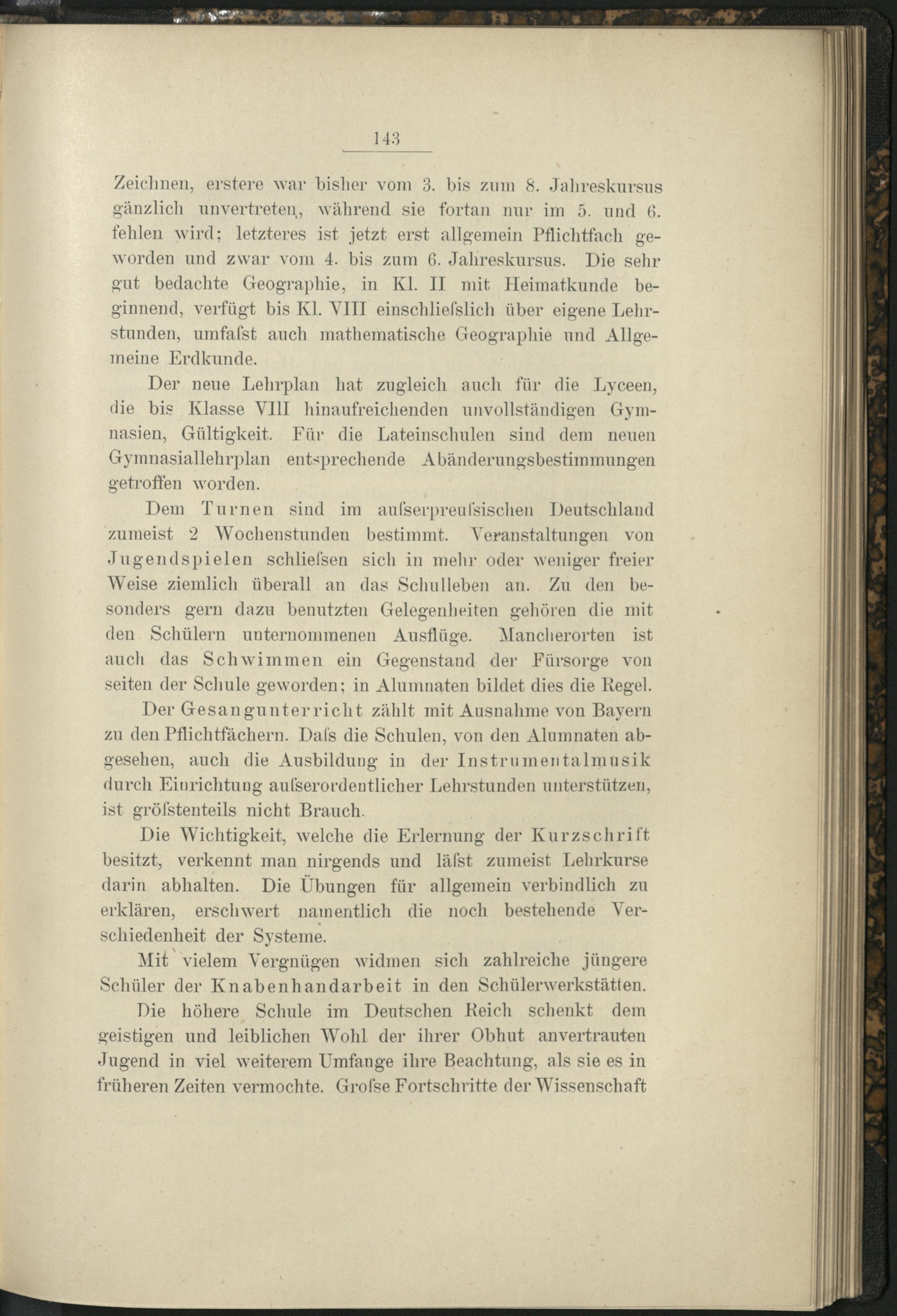 143

Zeichnen, erstere war bisher vom 3. bis zum 8. Jahreskursus gänzlich unvertreten, während sie fortan nur im 5. und 6. fehlen wird; letzteres ist jetzt erst allgemein Pflichtfach geworden und zwar vom 4. bis zum 6. Jahreskursus. Die sehr gut bedachte Geographie, in Kl. II mit Heimatkunde beginnend, verfügt bis Kl. VIII einschliefslich über eigene Lehrstunden, umfafst auch mathematische Geographie und Allgemeine Erdkunde.

Der neue Lehrplan hat zugleich auch für die Lyceen, die bis Klasse VIII hinaufreichenden unvollständigen Gymnasien, Gültigkeit. Für die Lateinschulen sind dem neuen Gymnasiallehrplan entsprechende Abänderungsbestimmungen getroffen worden.

Dem Turnen sind im aufserpreufsischen Deutschland zumeist 2 Wochenstunden bestimmt. Veranstaltungen von Jugendspielen schliefsen sich in mehr oder weniger freier Weise ziemlich überall an das Schulleben an. Zu den besonders gern dazu benutzten Gelegenheiten gehören die mit den Schülern unternommenen Ausflüge. Mancherorten ist auch das Schwimmen ein Gegenstand der Fürsorge von seiten der Schule geworden; in Alumnaten bildet dies die Regel.

Der Gesangunterricht zählt mit Ausnahme von Bayern zu den Pflichtfächern. Dafs die Schulen, von den Alumnaten abgesehen, auch die Ausbildung in der Instrumentalmusik durch Einrichtung aufserordentlicher Lehrstunden unterstützen, ist gröfstenteils nicht Brauch.

Die Wichtigkeit, welche die Erlernung der Kurzschrift besitzt, verkennt man nirgends und läfst zumeist Lehrkurse darin abhalten. Die Übungen für allgemein verbindlich zu erklären, erschwert namentlich die noch bestehende Verschiedenheit der Systeme.

Mit vielem Vergnügen widmen sich zahlreiche jüngere Schüler der Knabenhandarbeit in den Schülerwerkstätten.

Die höhere Schule im Deutschen Reich schenkt dem geistigen und leiblichen Wohl der ihrer Obhut anvertrauten Jugend in viel weiterem Umfange ihre Beachtung, als sie es in früheren Zeiten vermochte. Grofse Fortschritte der Wissenschaft